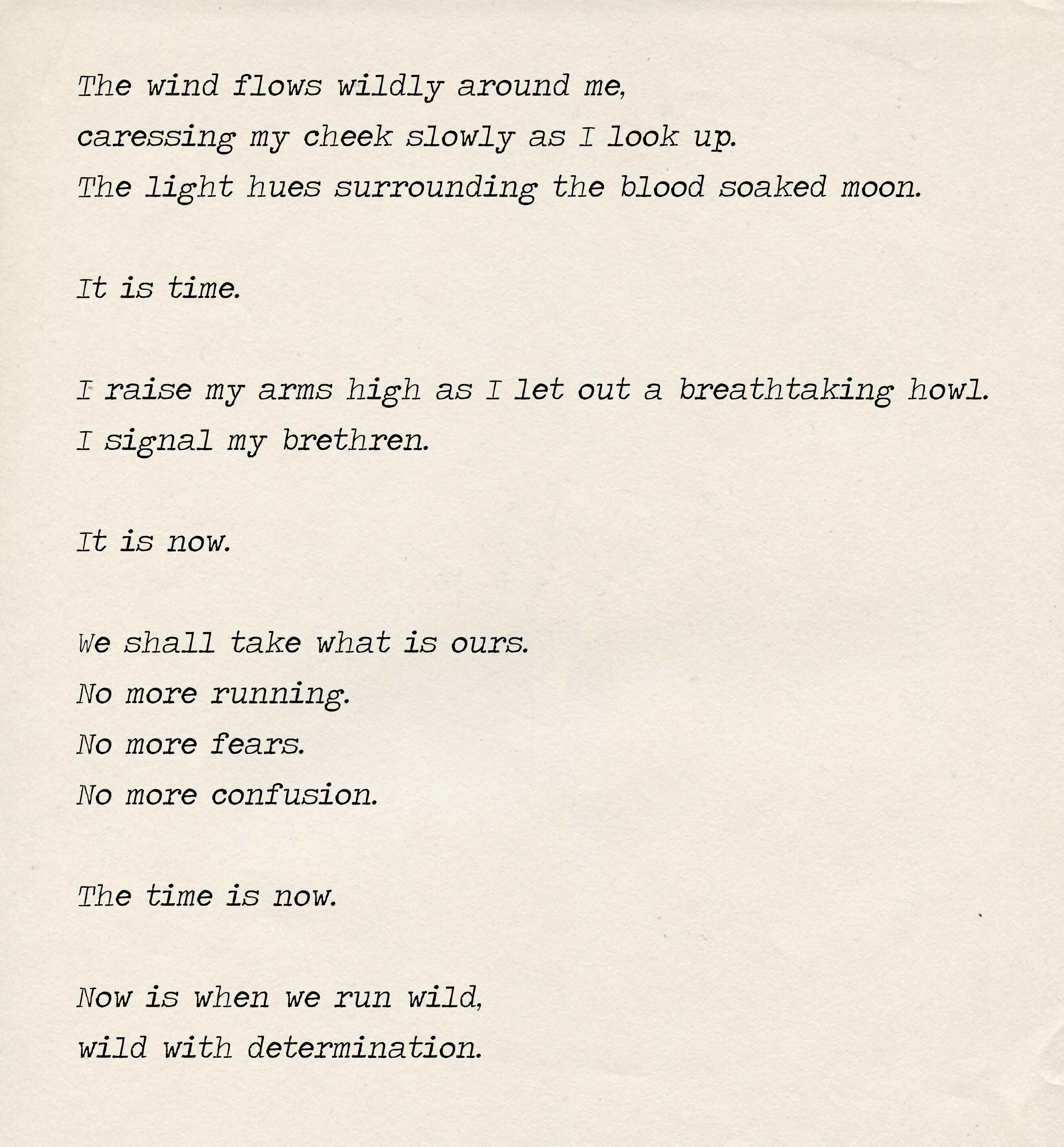 The wind flows wildly around me,
caressing my cheek slowly as I look up.
The light hues surrounding the blood soaked moon.

It is time.

I raise my arms high as I let out a breathtaking howl.
I signal my brethren.

It is now.

We shall take what is ours.
No more running.
No more fears.
No more confusion.

The time is now.

Now is when we run wild,
wild with determination.